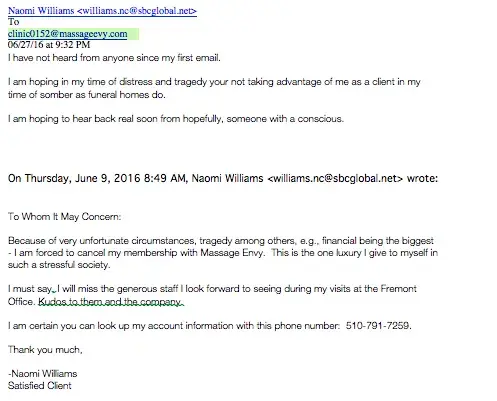 Naomi Williams <williams.nc@sbcglobal.net>
To
clinic0152@massageevy.com
06/27/16 at 9:32 PM
I have not heard from anyone since my first email.

I am hoping in my time of distress and tragedy your not taking advantage of me as a client in my time of somber as funeral homes do.

I am hoping to hear back real soon from hopefully, someone with a conscious.

On Thursday, June 9, 2016 8:49 AM, Naomi Williams <williams.nc@sbcglobal.net> wrote:

To Whom It May Concern:

Because of very unfortunate circumstances, tragedy among others, e.g., financial being the biggest - I am forced to cancel my membership with Massage Envy. This is the one luxury I give to myself in such a stressful society.

I must say, I will miss the generous staff I look forward to seeing during my visits at the Fremont Office. Kudos to them and the company.

I am certain you can look up my account information with this phone number: 510-791-7259.

Thank you much,

-Naomi Williams
Satisfied Client